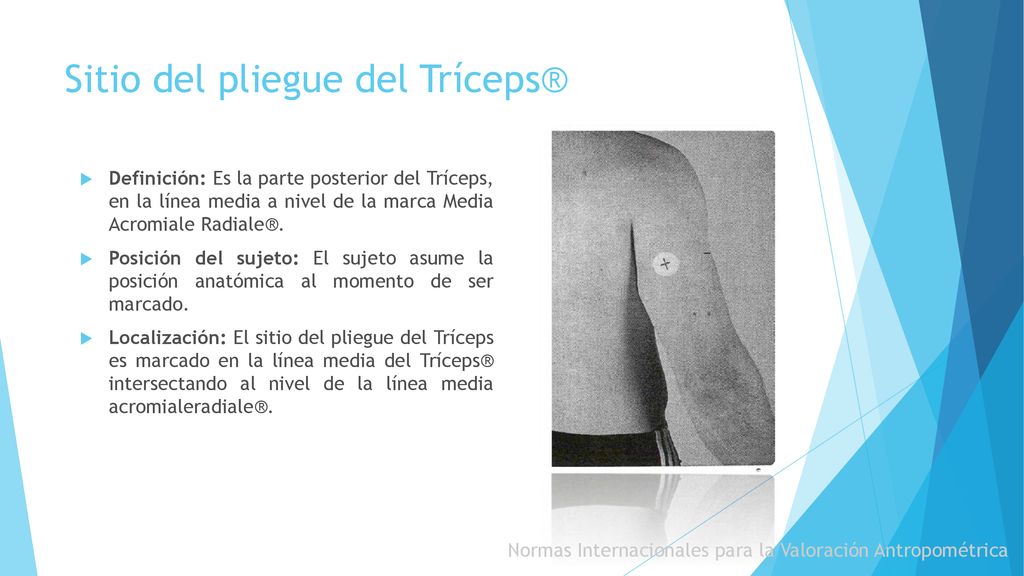 Sitio del pliegue del Tríceps®

Definición: Es la parte posterior del Tríceps, en la línea media a nivel de la marca Media Acromiale Radiale®.

Posición del sujeto: El sujeto asume la posición anatómica al momento de ser marcado.

Localización: El sitio del pliegue del Tríceps es marcado en la línea media del Tríceps® intersectando al nivel de la línea media acromialeradiale®.

Normas Internacionales para la Valoración Antropométrica